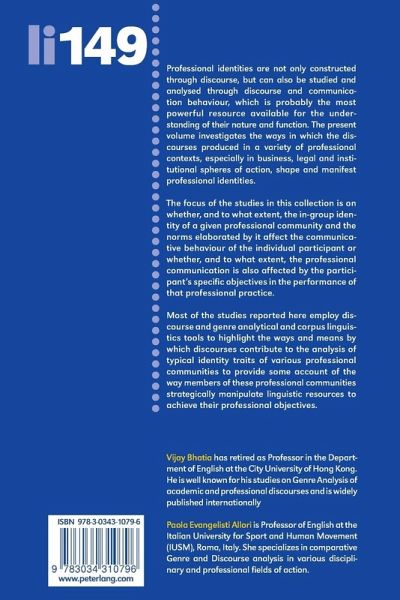 li149

Professional identities are not only constructed through discourse, but can also be studied and analysed through discourse and communication behaviour, which is probably the most powerful resource available for the understanding of their nature and function. The present volume investigates the ways in which the discourses produced in a variety of professional contexts, especially in business, legal and institutional spheres of action, shape and manifest professional identities.

The focus of the studies in this collection is on whether, and to what extent, the in-group identity of a given professional community and the norms elaborated by it affect the communicative behaviour of the individual participant or whether, and to what extent, the professional communication is also affected by the participant's specific objectives in the performance of that professional practice.

Most of the studies reported here employ discourse and genre analytical and corpus linguistics tools to highlight the ways and means by which discourses contribute to the analysis of typical identity traits of various professional communities to provide some account of the way members of these professional communities strategically manipulate linguistic resources to achieve their professional objectives.

Vijay Bhatia has retired as Professor in the Department of English at the City University of Hong Kong. He is well known for his studies on Genre Analysis of academic and professional discourses and is widely published internationally

Paola Evangelisti Allori is Professor of English at the Italian University for Sport and Human Movement (IUSM), Roma, Italy. She specializes in comparative Genre and Discourse analysis in various disciplinary and professional fields of action.

ISBN 978-3-0343-1079-6

9 783034 310796

www.peterlang.com